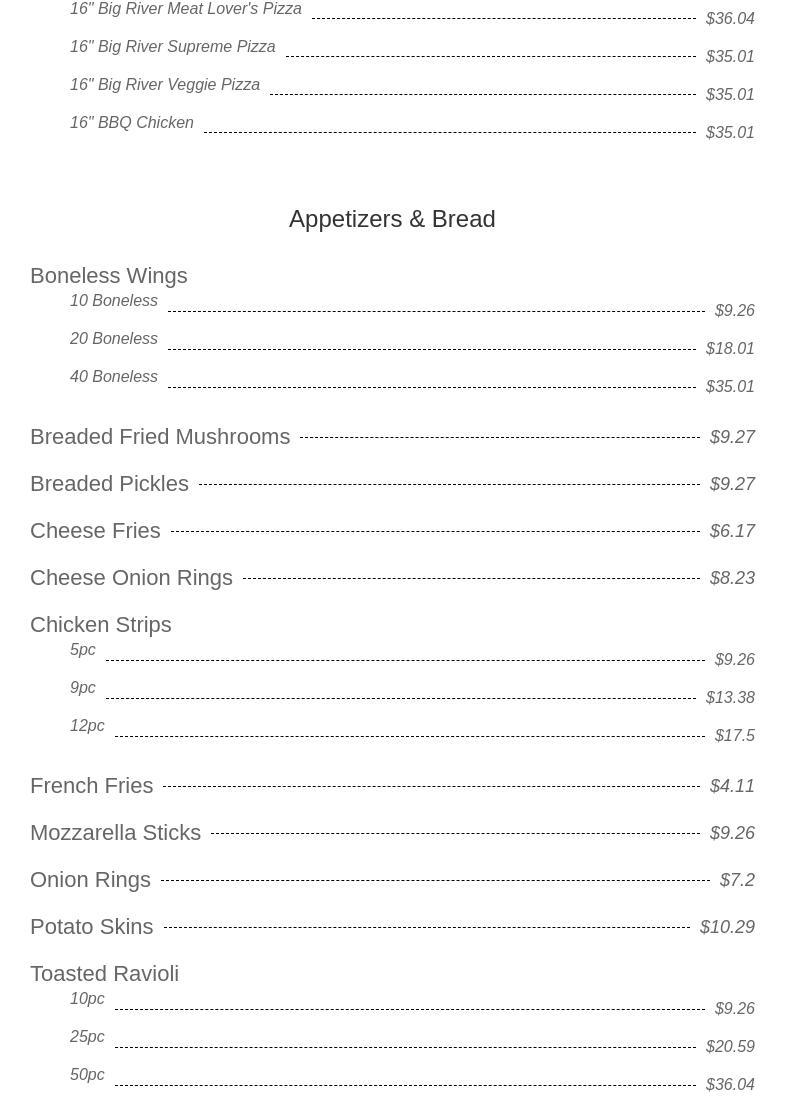 16" Big River Meat Lover's Pizza $36.04

16" Big River Supreme Pizza $35.01

16" Big River Veggie Pizza $35.01

16" BBQ Chicken $35.01

Appetizers & Bread

Boneless Wings

10 Boneless $9.26

20 Boneless $18.01

40 Boneless $35.01

Breaded Fried Mushrooms $9.27

Breaded Pickles $9.27

Cheese Fries $6.17

Cheese Onion Rings $8.23

Chicken Strips

5pc $9.26

9pc $13.38

12pc $17.5

French Fries $4.11

Mozzarella Sticks $9.26

Onion Rings $7.2

Potato Skins $10.29

Toasted Ravioli

10pc $9.26

25pc $20.59

50pc $36.04